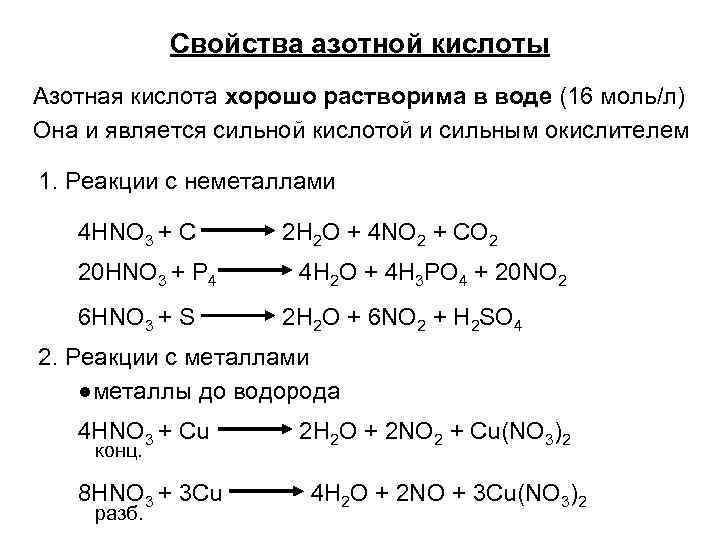 Свойства азотной кислоты

Азотная кислота хорошо растворима в воде (16 моль/л)
Она и является сильной кислотой и сильным окислителем

1. Реакции с неметаллами

$4HNO_3 + C \longrightarrow 2H_2O + 4NO_2 + CO_2$

$20HNO_3 + P_4 \longrightarrow 4H_2O + 4H_3PO_4 + 20NO_2$

$6HNO_3 + S \longrightarrow 2H_2O + 6NO_2 + H_2SO_4$

2. Реакции с металлами

●металлы до водорода

$4HNO_3 + Cu \longrightarrow 2H_2O + 2NO_2 + Cu(NO_3)_2$
конц.

$8HNO_3 + 3Cu \longrightarrow 4H_2O + 2NO + 3Cu(NO_3)_2$
разб.